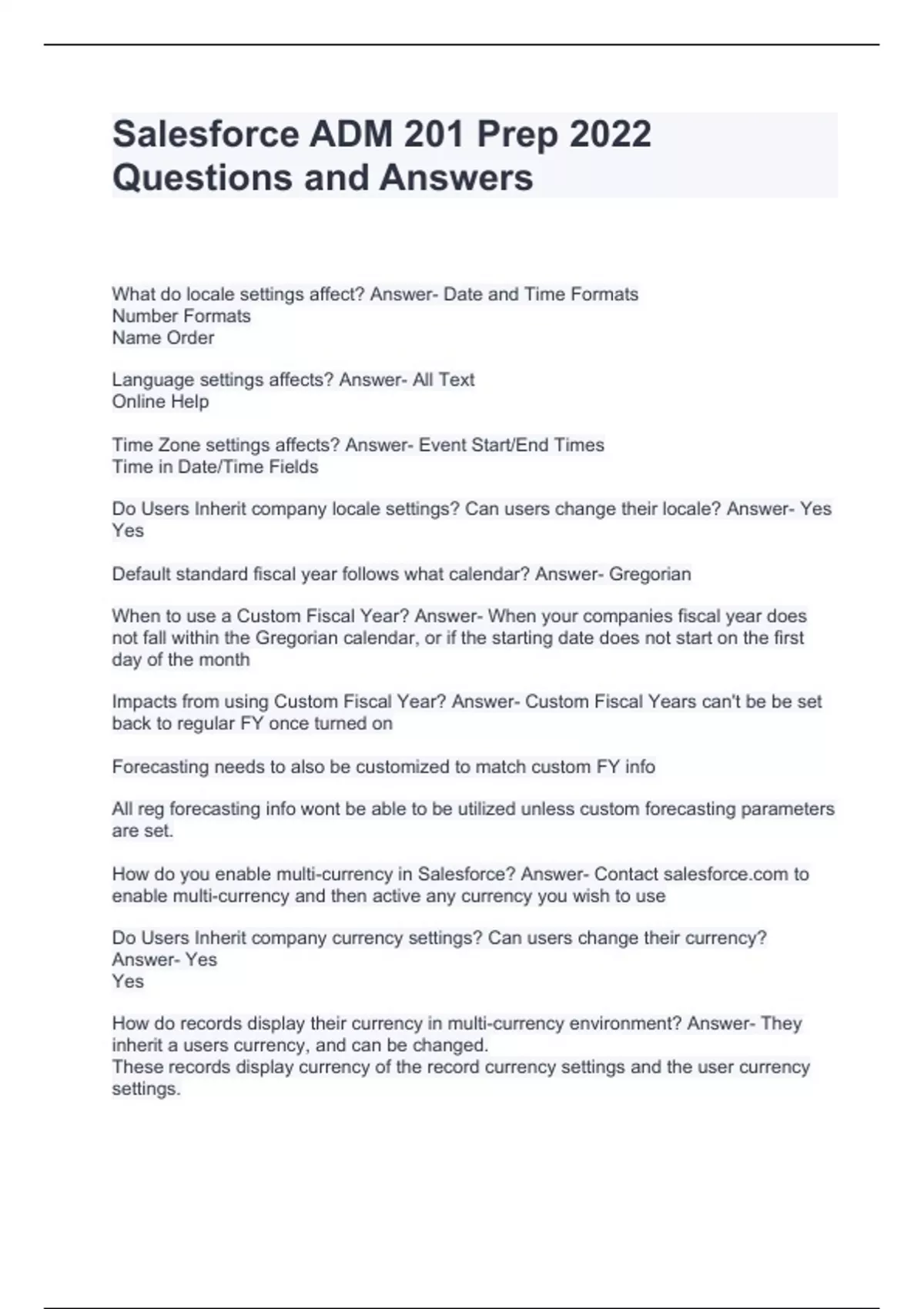 Salesforce ADM 201 Prep 2022 Questions and Answers

What do locale settings affect? Answer- Date and Time Formats
Number Formats
Name Order

Language settings affects? Answer- All Text
Online Help

Time Zone settings affects? Answer- Event Start/End Times
Time in Date/Time Fields

Do Users Inherit company locale settings? Can users change their locale? Answer- Yes
Yes

Default standard fiscal year follows what calendar? Answer- Gregorian

When to use a Custom Fiscal Year? Answer- When your companies fiscal year does not fall within the Gregorian calendar, or if the starting date does not start on the first day of the month

Impacts from using Custom Fiscal Year? Answer- Custom Fiscal Years can't be be set back to regular FY once turned on

Forecasting needs to also be customized to match custom FY info

All reg forecasting info wont be able to be utilized unless custom forecasting parameters are set.

How do you enable multi-currency in Salesforce? Answer- Contact salesforce.com to enable multi-currency and then active any currency you wish to use

Do Users Inherit company currency settings? Can users change their currency? Answer- Yes
Yes

How do records display their currency in multi-currency environment? Answer- They inherit a users currency, and can be changed.
These records display currency of the record currency settings and the user currency settings.